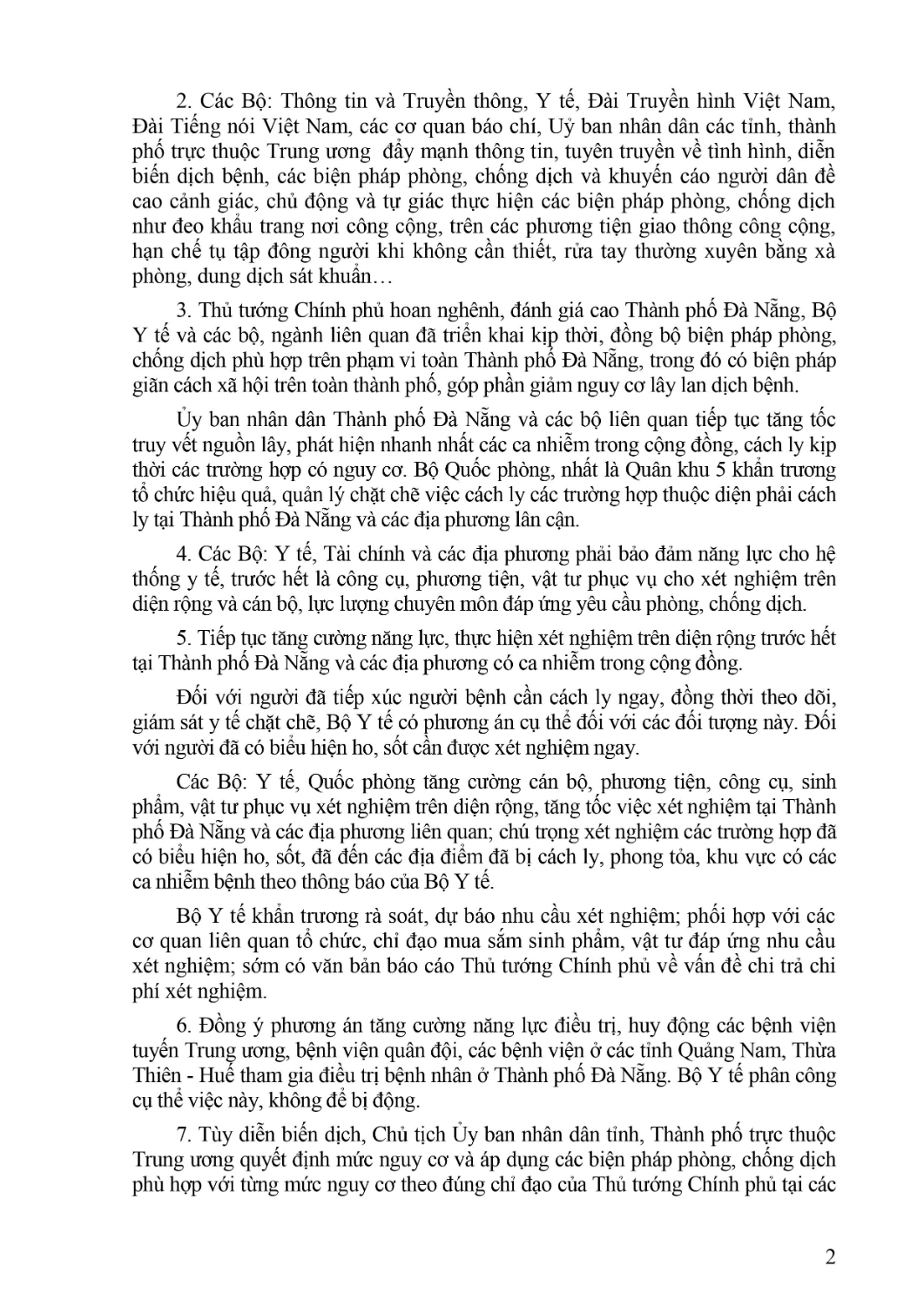 2. Các Bộ: Thông tin và Truyền thông, Y tế, Đài Truyền hình Việt Nam, Đài Tiếng nói Việt Nam, các cơ quan báo chí, Uỷ ban nhân dân các tỉnh, thành phố trực thuộc Trung ương đẩy mạnh thông tin, tuyên truyền về tình hình, diễn biến dịch bệnh, các biện pháp phòng, chống dịch và khuyến cáo người dân đề cao cảnh giác, chủ động và tự giác thực hiện các biện pháp phòng, chống dịch như đeo khẩu trang nơi công cộng, trên các phương tiện giao thông công cộng, hạn chế tụ tập đông người khi không cần thiết, rửa tay thường xuyên bằng xà phòng, dung dịch sát khuẩn…

3. Thủ tướng Chính phủ hoan nghênh, đánh giá cao Thành phố Đà Nẵng, Bộ Y tế và các bộ, ngành liên quan đã triển khai kịp thời, đồng bộ biện pháp phòng, chống dịch phù hợp trên phạm vi toàn Thành phố Đà Nẵng, trong đó có biện pháp giãn cách xã hội trên toàn thành phố, góp phần giảm nguy cơ lây lan dịch bệnh.

Ủy ban nhân dân Thành phố Đà Nẵng và các bộ liên quan tiếp tục tăng tốc truy vết nguồn lây, phát hiện nhanh nhất các ca nhiễm trong cộng đồng, cách ly kịp thời các trường hợp có nguy cơ. Bộ Quốc phòng, nhất là Quân khu 5 khẩn trương tổ chức hiệu quả, quản lý chặt chẽ việc cách ly các trường hợp thuộc diện phải cách ly tại Thành phố Đà Nẵng và các địa phương lân cận.

4. Các Bộ: Y tế, Tài chính và các địa phương phải bảo đảm năng lực cho hệ thống y tế, trước hết là công cụ, phương tiện, vật tư phục vụ cho xét nghiệm trên diện rộng và cán bộ, lực lượng chuyên môn đáp ứng yêu cầu phòng, chống dịch.

5. Tiếp tục tăng cường năng lực, thực hiện xét nghiệm trên diện rộng trước hết tại Thành phố Đà Nẵng và các địa phương có ca nhiễm trong cộng đồng.

Đối với người đã tiếp xúc người bệnh cần cách ly ngay, đồng thời theo dõi, giám sát y tế chặt chẽ, Bộ Y tế có phương án cụ thể đối với các đối tượng này. Đối với người đã có biểu hiện ho, sốt cần được xét nghiệm ngay.

Các Bộ: Y tế, Quốc phòng tăng cường cán bộ, phương tiện, công cụ, sinh phẩm, vật tư phục vụ xét nghiệm trên diện rộng, tăng tốc việc xét nghiệm tại Thành phố Đà Nẵng và các địa phương liên quan; chú trọng xét nghiệm các trường hợp đã có biểu hiện ho, sốt, đã đến các địa điểm đã bị cách ly, phong tỏa, khu vực có các ca nhiễm bệnh theo thông báo của Bộ Y tế.

Bộ Y tế khẩn trương rà soát, dự báo nhu cầu xét nghiệm; phối hợp với các cơ quan liên quan tổ chức, chỉ đạo mua sắm sinh phẩm, vật tư đáp ứng nhu cầu xét nghiệm; sớm có văn bản báo cáo Thủ tướng Chính phủ về vấn đề chi trả chi phí xét nghiệm.

6. Đồng ý phương án tăng cường năng lực điều trị, huy động các bệnh viện tuyến Trung ương, bệnh viện quân đội, các bệnh viện ở các tỉnh Quảng Nam, Thừa Thiên - Huế tham gia điều trị bệnh nhân ở Thành phố Đà Nẵng. Bộ Y tế phân công cụ thể việc này, không để bị động.

7. Tùy diễn biến dịch, Chủ tịch Ủy ban nhân dân tỉnh, Thành phố trực thuộc Trung ương quyết định mức nguy cơ và áp dụng các biện pháp phòng, chống dịch phù hợp với từng mức nguy cơ theo đúng chỉ đạo của Thủ tướng Chính phủ tại các

2